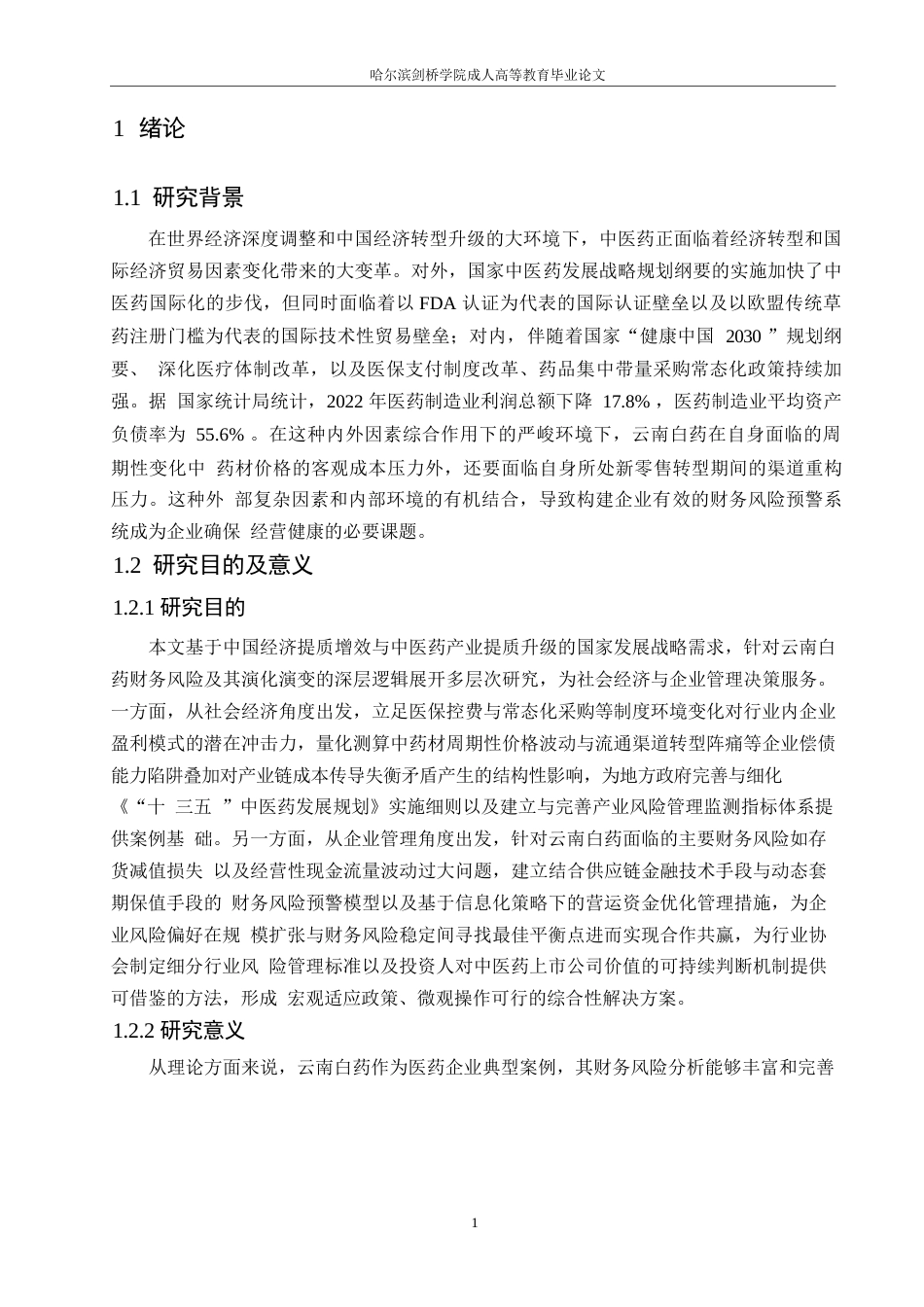 哈尔滨剑桥学院成人高等教育毕业论文

1 绪论

1.1 研究背景

在世界经济深度调整和中国经济转型升级的大环境下，中医药正面临着经济转型和国际经济贸易因素变化带来的大变革。对外，国家中医药发展战略规划纲要的实施加快了中医药国际化的步伐，但同时面临着以 FDA 认证为代表的国际认证壁垒以及以欧盟传统草药注册门槛为代表的国际技术性贸易壁垒；对内，伴随着国家“健康中国 2030 ”规划纲要、 深化医疗体制改革，以及医保支付制度改革、药品集中带量采购常态化政策持续加强。据 国家统计局统计，2022 年医药制造业利润总额下降 17.8% ，医药制造业平均资产负债率为 55.6% 。在这种内外因素综合作用下的严峻环境下，云南白药在自身面临的周期性变化中 药材价格的客观成本压力外，还要面临自身所处新零售转型期间的渠道重构压力。这种外 部复杂因素和内部环境的有机结合，导致构建企业有效的财务风险预警系统成为企业确保 经营健康的必要课题。

1.2 研究目的及意义

1.2.1 研究目的

本文基于中国经济提质增效与中医药产业提质升级的国家发展战略需求，针对云南白药财务风险及其演化演变的深层逻辑展开多层次研究，为社会经济与企业管理决策服务。一方面，从社会经济角度出发，立足医保控费与常态化采购等制度环境变化对行业内企业盈利模式的潜在冲击力，量化测算中药材周期性价格波动与流通渠道转型阵痛等企业偿债能力陷阱叠加对产业链成本传导失衡矛盾产生的结构性影响，为地方政府完善与细化《“十 三五 ”中医药发展规划》实施细则以及建立与完善产业风险管理监测指标体系提供案例基 础。另一方面，从企业管理角度出发，针对云南白药面临的主要财务风险如存货减值损失 以及经营性现金流量波动过大问题，建立结合供应链金融技术手段与动态套期保值手段的 财务风险预警模型以及基于信息化策略下的营运资金优化管理措施，为企业风险偏好在规 模扩张与财务风险稳定间寻找最佳平衡点进而实现合作共赢，为行业协会制定细分行业风 险管理标准以及投资人对中医药上市公司价值的可持续判断机制提供可借鉴的方法，形成 宏观适应政策、微观操作可行的综合性解决方案。

1.2.2 研究意义

从理论方面来说，云南白药作为医药企业典型案例，其财务风险分析能够丰富和完善

1